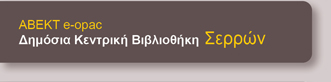 ΑΒΕΚΤ e-opac
Δημόσια Κεντρική Βιβλιοθήκη Σερρών